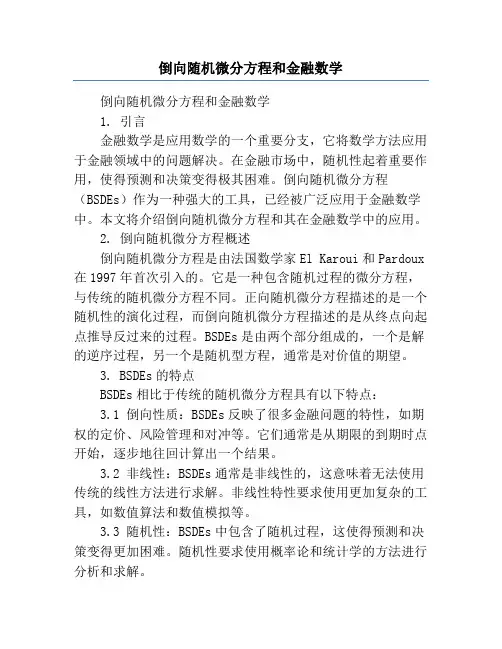 倒向随机微分方程和金融数学

倒向随机微分方程和金融数学

1. 引言

金融数学是应用数学的一个重要分支，它将数学方法应用于金融领域中的问题解决。在金融市场中，随机性起着重要作用，使得预测和决策变得极其困难。倒向随机微分方程（BSDEs）作为一种强大的工具，已经被广泛应用于金融数学中。本文将介绍倒向随机微分方程和其在金融数学中的应用。

2. 倒向随机微分方程概述

倒向随机微分方程是由法国数学家 El Karoui 和 Pardoux 在 1997 年首次引入的。它是一种包含随机过程的微分方程，与传统的随机微分方程不同。正向随机微分方程描述的是一个随机性的演化过程，而倒向随机微分方程描述的是从终点向起点推导反过来的过程。BSDEs 是由两个部分组成的，一个是解的逆序过程，另一个是随机型方程，通常是对价值的期望。

3. BSDEs 的特点

BSDEs 相比于传统的随机微分方程具有以下特点：

3.1 倒向性质：BSDEs 反映了很多金融问题的特性，如期权的定价、风险管理和对冲等。它们通常是从期限的到期时点开始，逐步地往回计算出一个结果。

3.2 非线性：BSDEs 通常是非线性的，这意味着无法使用传统的线性方法进行求解。非线性特性要求使用更加复杂的工具，如数值算法和数值模拟等。

3.3 随机性：BSDEs 中包含了随机过程，这使得预测和决策变得更加困难。随机性要求使用概率论和统计学的方法进行分析和求解。